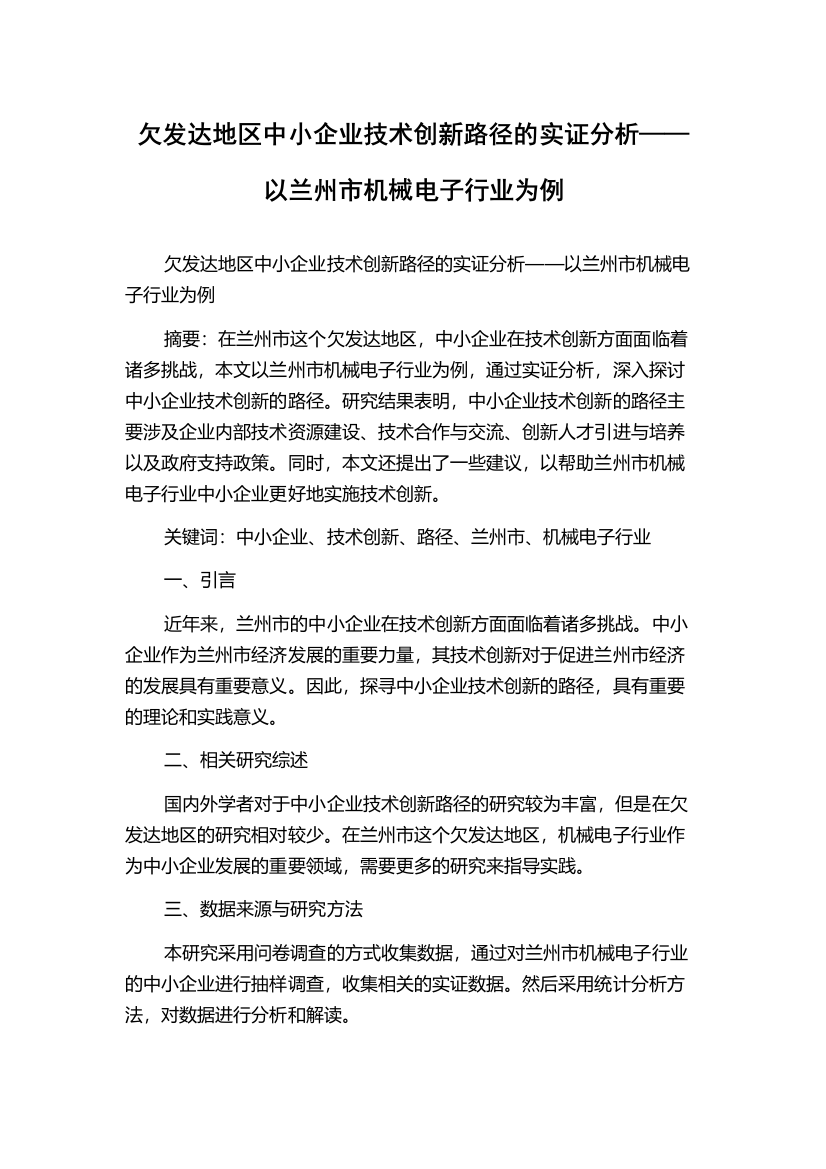 欠发达地区中小企业技术创新路径的实证分析——以兰州市机械电子行业为例

欠发达地区中小企业技术创新路径的实证分析——以兰州市机械电子行业为例

摘要：在兰州市这个欠发达地区，中小企业在技术创新方面面临着诸多挑战，本文以兰州市机械电子行业为例，通过实证分析，深入探讨中小企业技术创新的路径。研究结果表明，中小企业技术创新的路径主要涉及企业内部技术资源建设、技术合作与交流、创新人才引进与培养以及政府支持政策。同时，本文还提出了一些建议，以帮助兰州市机械电子行业中小企业更好地实施技术创新。

关键词：中小企业、技术创新、路径、兰州市、机械电子行业

一、引言

近年来，兰州市的中小企业在技术创新方面面临着诸多挑战。中小企业作为兰州市经济发展的重要力量，其技术创新对于促进兰州市经济的发展具有重要意义。因此，探寻中小企业技术创新的路径，具有重要的理论和实践意义。

二、相关研究综述

国内外学者对于中小企业技术创新路径的研究较为丰富，但是在欠发达地区的研究相对较少。在兰州市这个欠发达地区，机械电子行业作为中小企业发展的重要领域，需要更多的研究来指导实践。

三、数据来源与研究方法

本研究采用问卷调查的方式收集数据，通过对兰州市机械电子行业的中小企业进行抽样调查，收集相关的实证数据。然后采用统计分析方法，对数据进行分析和解读。